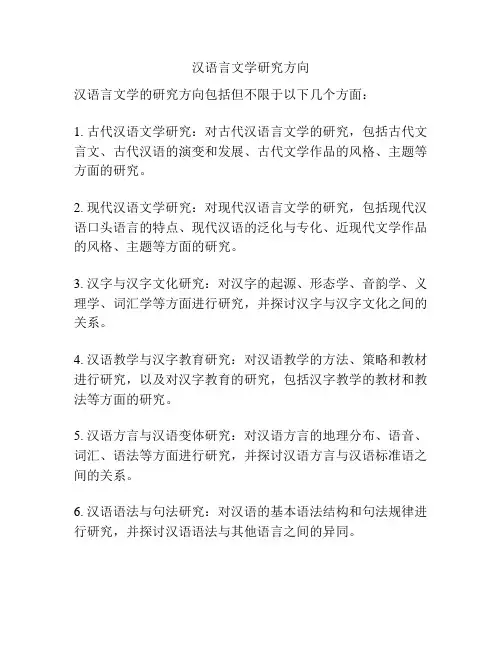 汉语言文学研究方向

汉语言文学的研究方向包括但不限于以下几个方面：

1. 古代汉语文学研究：对古代汉语言文学的研究，包括古代文言文、古代汉语的演变和发展、古代文学作品的风格、主题等方面的研究。

2. 现代汉语文学研究：对现代汉语言文学的研究，包括现代汉语口头语言的特点、现代汉语的泛化与专化、近现代文学作品的风格、主题等方面的研究。

3. 汉字与汉字文化研究：对汉字的起源、形态学、音韵学、义理学、词汇学等方面进行研究，并探讨汉字与汉字文化之间的关系。

4. 汉语教学与汉字教育研究：对汉语教学的方法、策略和教材进行研究，以及对汉字教育的研究，包括汉字教学的教材和教法等方面的研究。

5. 汉语方言与汉语变体研究：对汉语方言的地理分布、语音、词汇、语法等方面进行研究，并探讨汉语方言与汉语标准语之间的关系。

6. 汉语语法与句法研究：对汉语的基本语法结构和句法规律进行研究，并探讨汉语语法与其他语言之间的异同。